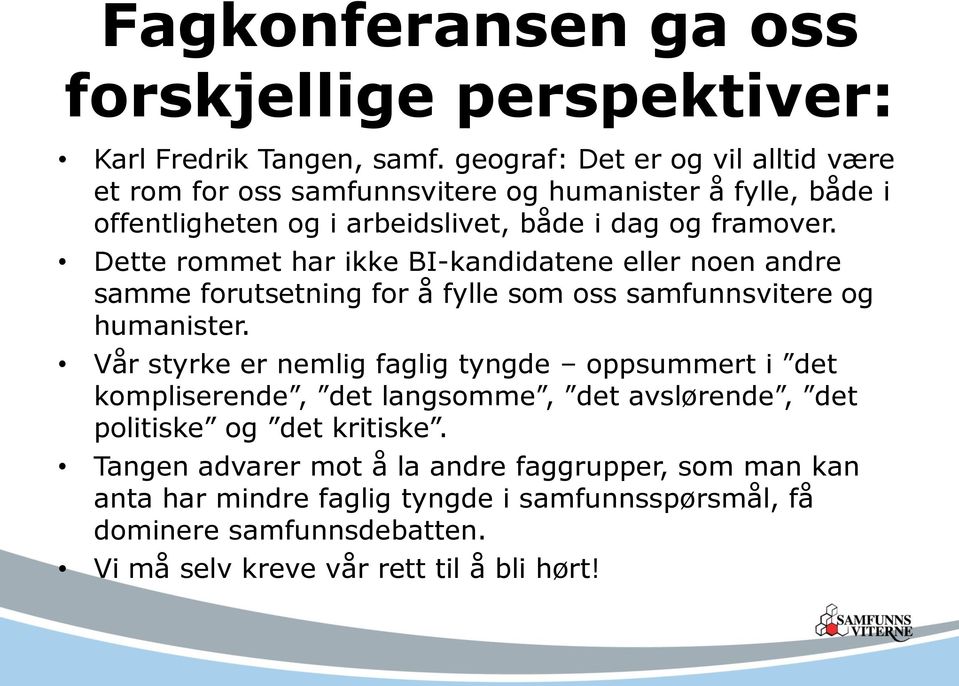 Fagkonferansen ga oss forskjellige perspektiver:

• Karl Fredrik Tangen, samf. geograf: Det er og vil alltid være et rom for oss samfunnsvitere og humanister å fylle, både i offentligheten og i arbeidslivet, både i dag og framover.
• Dette rommet har ikke BI-kandidatene eller noen andre samme forutsetning for å fylle som oss samfunnsvitere og humanister.
• Vår styrke er nemlig faglig tyngde – oppsummert i ”det kompliserende”, ”det langsomme”, ”det avslørende”, ”det politiske” og ”det kritiske”.
• Tangen advarer mot å la andre faggrupper, som man kan anta har mindre faglig tyngde i samfunnsspørsmål, få dominere samfunnsdebatten.
• Vi må selv kreve vår rett til å bli hørt!

SAMFUNNS VITERNE